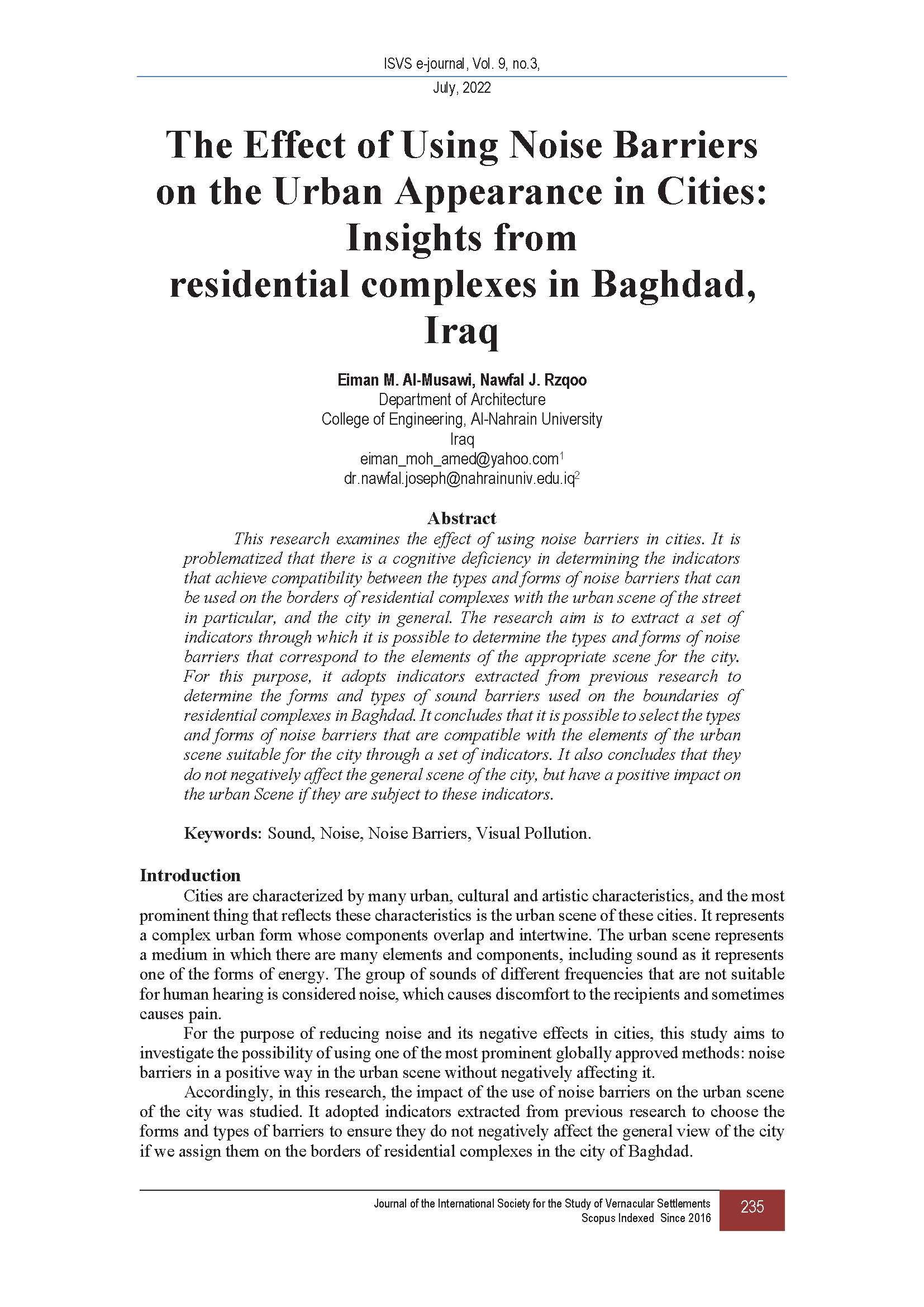 ISVS e-journal, Vol. 9, no.3,
July, 2022

The Effect of Using Noise Barriers on the Urban Appearance in Cities: Insights from residential complexes in Baghdad, Iraq

Eiman M. Al-Musawi, Nawfal J. Rzqoo
Department of Architecture
College of Engineering, Al-Nahrain University
Iraq
eiman_moh_amed@yahoo.com$^1$
dr.nawfal.joseph@nahrainuniv.edu.iq$^2$

Abstract

This research examines the effect of using noise barriers in cities. It is problematized that there is a cognitive deficiency in determining the indicators that achieve compatibility between the types and forms of noise barriers that can be used on the borders of residential complexes with the urban scene of the street in particular, and the city in general. The research aim is to extract a set of indicators through which it is possible to determine the types and forms of noise barriers that correspond to the elements of the appropriate scene for the city. For this purpose, it adopts indicators extracted from previous research to determine the forms and types of sound barriers used on the boundaries of residential complexes in Baghdad. It concludes that it is possible to select the types and forms of noise barriers that are compatible with the elements of the urban scene suitable for the city through a set of indicators. It also concludes that they do not negatively affect the general scene of the city, but have a positive impact on the urban Scene if they are subject to these indicators.

Keywords: Sound, Noise, Noise Barriers, Visual Pollution.

Introduction

Cities are characterized by many urban, cultural and artistic characteristics, and the most prominent thing that reflects these characteristics is the urban scene of these cities. It represents a complex urban form whose components overlap and intertwine. The urban scene represents a medium in which there are many elements and components, including sound as it represents one of the forms of energy. The group of sounds of different frequencies that are not suitable for human hearing is considered noise, which causes discomfort to the recipients and sometimes causes pain.

For the purpose of reducing noise and its negative effects in cities, this study aims to investigate the possibility of using one of the most prominent globally approved methods: noise barriers in a positive way in the urban scene without negatively affecting it.

Accordingly, in this research, the impact of the use of noise barriers on the urban scene of the city was studied. It adopted indicators extracted from previous research to choose the forms and types of barriers to ensure they do not negatively affect the general view of the city if we assign them on the borders of residential complexes in the city of Baghdad.

Journal of the International Society for the Study of Vernacular Settlements
Scopus Indexed Since 2016
235